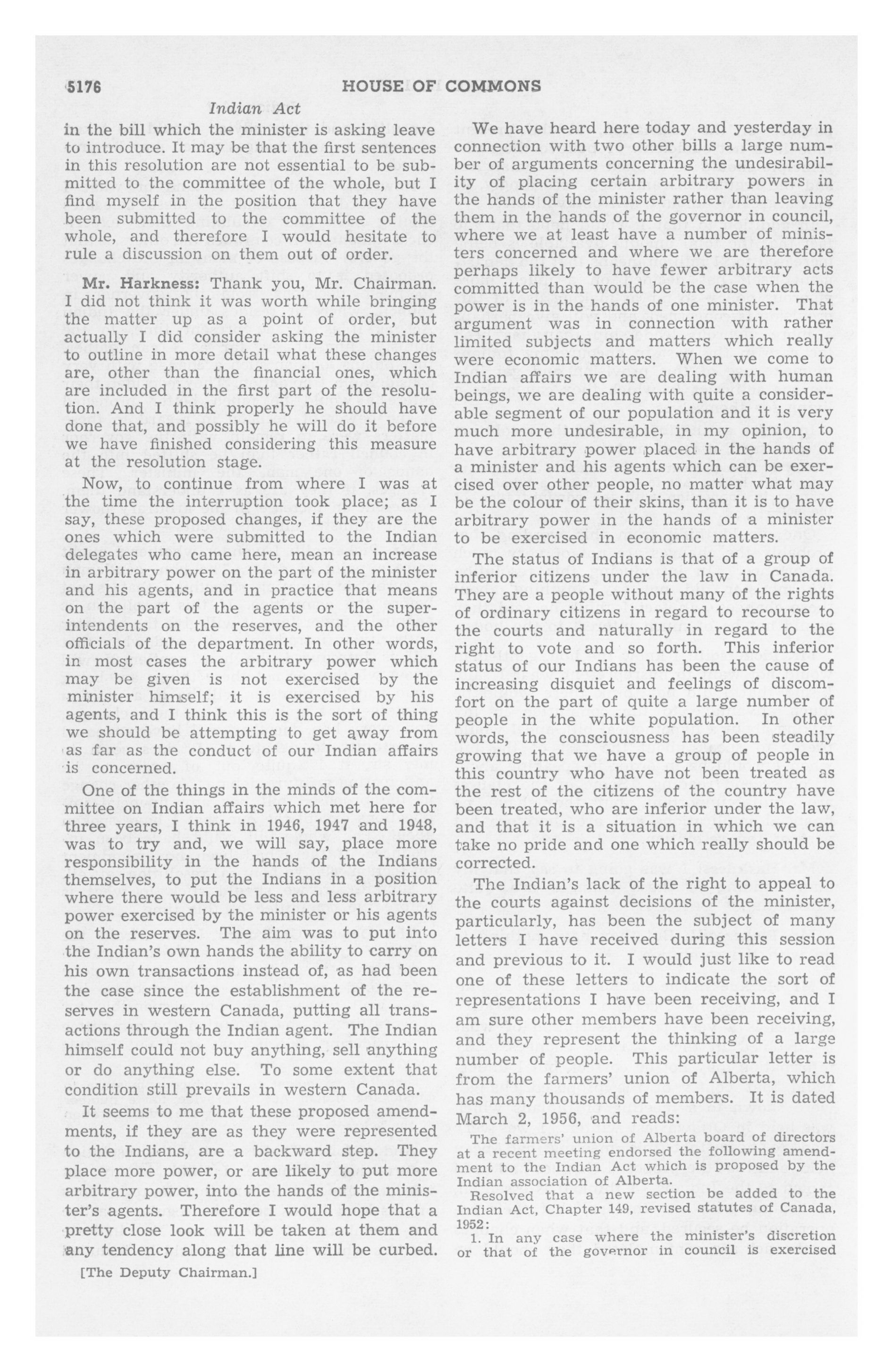 5176 HOUSE OF COMMONS

Indian Act

in the bill which the minister is asking leave to introduce. It may be that the first sentences in this resolution are not essential to be submitted to the committee of the whole, but I find myself in the position that they have been submitted to the committee of the whole, and therefore I would hesitate to rule a discussion on them out of order.

Mr. Harkness: Thank you, Mr. Chairman. I did not think it was worth while bringing the matter up as a point of order, but actually I did consider asking the minister to outline in more detail what these changes are, other than the financial ones, which are included in the first part of the resolution. And I think properly he should have done that, and possibly he will do it before we have finished considering this measure at the resolution stage.

Now, to continue from where I was at the time the interruption took place; as I say, these proposed changes, if they are the ones which were submitted to the Indian delegates who came here, mean an increase in arbitrary power on the part of the minister and his agents, and in practice that means on the part of the agents or the superintendents on the reserves, and the other officials of the department. In other words, in most cases the arbitrary power which may be given is not exercised by the minister himself; it is exercised by his agents, and I think this is the sort of thing we should be attempting to get away from as far as the conduct of our Indian affairs is concerned.

One of the things in the minds of the committee on Indian affairs which met here for three years, I think in 1946, 1947 and 1948, was to try and, we will say, place more responsibility in the hands of the Indians themselves, to put the Indians in a position where there would be less and less arbitrary power exercised by the minister or his agents on the reserves. The aim was to put into the Indian's own hands the ability to carry on his own transactions instead of, as had been the case since the establishment of the reserves in western Canada, putting all transactions through the Indian agent. The Indian himself could not buy anything, sell anything or do anything else. To some extent that condition still prevails in western Canada.

It seems to me that these proposed amendments, if they are as they were represented to the Indians, are a backward step. They place more power, or are likely to put more arbitrary power, into the hands of the minister's agents. Therefore I would hope that a pretty close look will be taken at them and any tendency along that line will be curbed.

[The Deputy Chairman.]

We have heard here today and yesterday in connection with two other bills a large number of arguments concerning the undesirability of placing certain arbitrary powers in the hands of the minister rather than leaving them in the hands of the governor in council, where we at least have a number of ministers concerned and where we are therefore perhaps likely to have fewer arbitrary acts committed than would be the case when the power is in the hands of one minister. That argument was in connection with rather limited subjects and matters which really were economic matters. When we come to Indian affairs we are dealing with human beings, we are dealing with quite a considerable segment of our population and it is very much more undesirable, in my opinion, to have arbitrary power placed in the hands of a minister and his agents which can be exercised over other people, no matter what may be the colour of their skins, than it is to have arbitrary power in the hands of a minister to be exercised in economic matters.

The status of Indians is that of a group of inferior citizens under the law in Canada. They are a people without many of the rights of ordinary citizens in regard to recourse to the courts and naturally in regard to the right to vote and so forth. This inferior status of our Indians has been the cause of increasing disquiet and feelings of discomfort on the part of quite a large number of people in the white population. In other words, the consciousness has been steadily growing that we have a group of people in this country who have not been treated as the rest of the citizens of the country have been treated, who are inferior under the law, and that it is a situation in which we can take no pride and one which really should be corrected.

The Indian's lack of the right to appeal to the courts against decisions of the minister, particularly, has been the subject of many letters I have received during this session and previous to it. I would just like to read one of these letters to indicate the sort of representations I have been receiving, and I am sure other members have been receiving, and they represent the thinking of a large number of people. This particular letter is from the farmers' union of Alberta, which has many thousands of members. It is dated March 2, 1956, and reads:

The farmers' union of Alberta board of directors at a recent meeting endorsed the following amendment to the Indian Act which is proposed by the Indian association of Alberta.

Resolved that a new section be added to the Indian Act, Chapter 149, revised statutes of Canada, 1952:

1. In any case where the minister's discretion or that of the governor in council is exercised